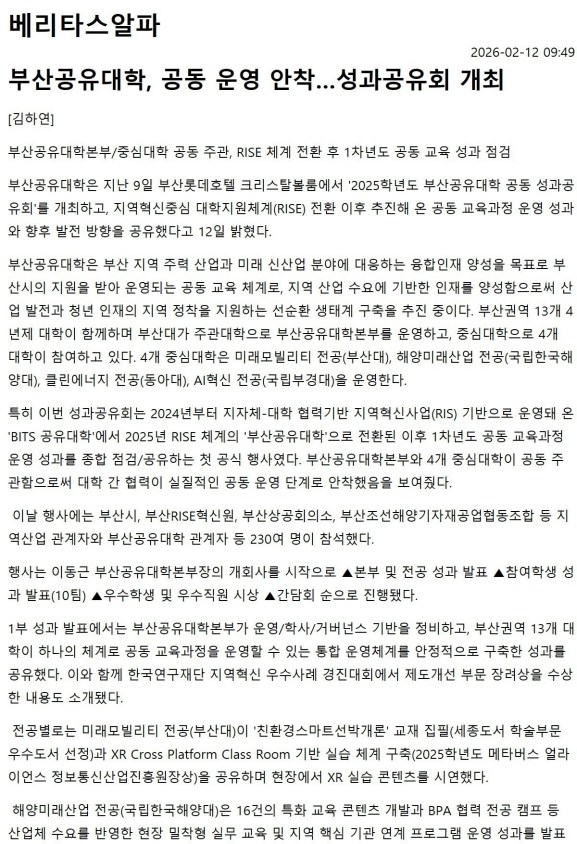 베리타스알파

2026-02-12 09:49

부산공유대학, 공동 운영 안착…성과공유회 개최

[김하연]

부산공유대학본부/중심대학 공동 주관, RISE 체계 전환 후 1차년도 공동 교육 성과 점검

부산공유대학은 지난 9일 부산롯데호텔 크리스탈볼룸에서 '2025학년도 부산공유대학 공동 성과공유회'를 개최하고, 지역혁신중심 대학지원체계(RISE) 전환 이후 추진해 온 공동 교육과정 운영 성과와 향후 발전 방향을 공유했다고 12일 밝혔다.

부산공유대학은 부산 지역 주력 산업과 미래 신산업 분야에 대응하는 융합인재 양성을 목표로 부산시의 지원을 받아 운영되는 공동 교육 체계로, 지역 산업 수요에 기반한 인재를 양성함으로써 산업 발전과 청년 인재의 지역 정착을 지원하는 선순환 생태계 구축을 추진 중이다. 부산권역 13개 4년제 대학이 함께하며 부산대가 주관대학으로 부산공유대학본부를 운영하고, 중심대학으로 4개 대학이 참여하고 있다. 4개 중심대학은 미래모빌리티 전공(부산대), 해양미래산업 전공(국립한국해양대), 클린에너지 전공(동아대), AI혁신 전공(국립부경대)을 운영한다.

특히 이번 성과공유회는 2024년부터 지자체-대학 협력기반 지역혁신사업(RIS) 기반으로 운영돼 온 'BITS 공유대학'에서 2025년 RISE 체계의 '부산공유대학'으로 전환된 이후 1차년도 공동 교육과정 운영 성과를 종합 점검/공유하는 첫 공식 행사였다. 부산공유대학본부와 4개 중심대학이 공동 주관함으로써 대학 간 협력이 실질적인 공동 운영 단계로 안착했음을 보여줬다.

이날 행사에는 부산시, 부산RISE혁신원, 부산상공회의소, 부산조선해양기자재공업협동조합 등 지역산업 관계자와 부산공유대학 관계자 등 230여 명이 참석했다.

행사는 이동근 부산공유대학본부장의 개회사를 시작으로 ▲본부 및 전공 성과 발표 ▲참여학생 성과 발표(10팀) ▲우수학생 및 우수직원 시상 ▲간담회 순으로 진행됐다.

1부 성과 발표에서는 부산공유대학본부가 운영/학사/거버넌스 기반을 정비하고, 부산권역 13개 대학이 하나의 체계로 공동 교육과정을 운영할 수 있는 통합 운영체계를 안정적으로 구축한 성과를 공유했다. 이와 함께 한국연구재단 지역혁신 우수사례 경진대회에서 제도개선 부문 장려상을 수상한 내용도 소개됐다.

전공별로는 미래모빌리티 전공(부산대)이 '친환경스마트선박개론' 교재 집필(세종도서 학술부문 우수도서 선정)과 XR Cross Platform Class Room 기반 실습 체계 구축(2025학년도 메타버스 얼라이언스 정보통신산업진흥원장상)을 공유하며 현장에서 XR 실습 콘텐츠를 시연했다.

해양미래산업 전공(국립한국해양대)은 16건의 특화 교육 콘텐츠 개발과 BPA 협력 전공 캠프 등 산업체 수요를 반영한 현장 밀착형 실무 교육 및 지역 핵심 기관 연계 프로그램 운영 성과를 발표